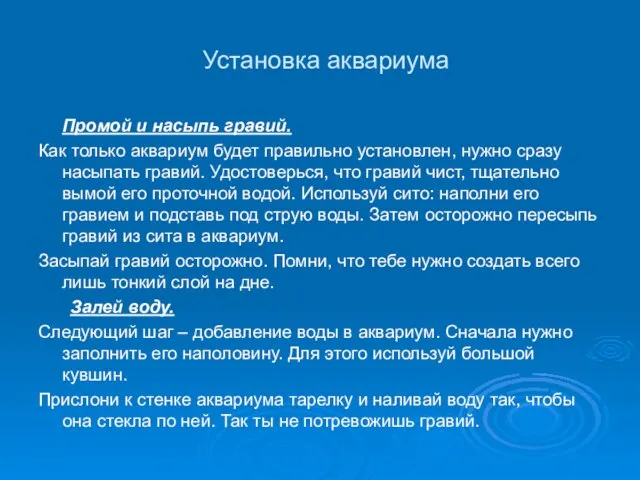 Установка аквариума

Промой и насыпь гравий.

Как только аквариум будет правильно установлен, нужно сразу насыпать гравий. Удостоверься, что гравий чист, тщательно вымой его проточной водой. Используй сито: наполни его гравием и подставь под струю воды. Затем осторожно пересыпь гравий из сита в аквариум.

Засыпай гравий осторожно. Помни, что тебе нужно создать всего лишь тонкий слой на дне.

Залей воду.

Следующий шаг – добавление воды в аквариум. Сначала нужно заполнить его наполовину. Для этого используй большой кувшин.

Прислони к стенке аквариума тарелку и наливай воду так, чтобы она стекла по ней. Так ты не потревожишь гравий.